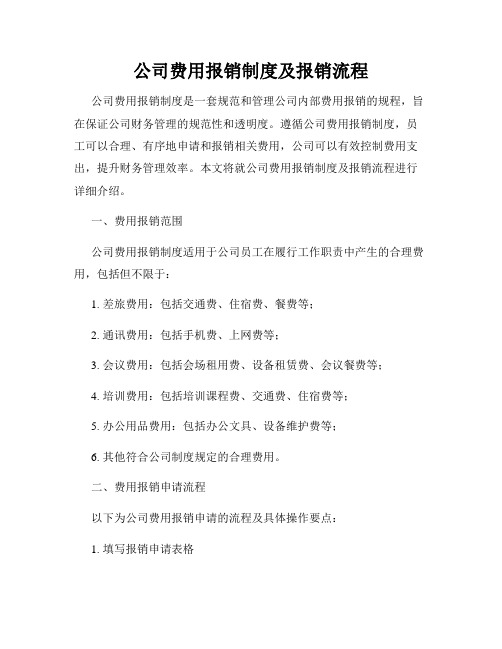 公司费用报销制度及报销流程

公司费用报销制度是一套规范和管理公司内部费用报销的规程，旨在保证公司财务管理的规范性和透明度。遵循公司费用报销制度，员工可以合理、有序地申请和报销相关费用，公司可以有效控制费用支出，提升财务管理效率。本文将就公司费用报销制度及报销流程进行详细介绍。

一、费用报销范围

公司费用报销制度适用于公司员工在履行工作职责中产生的合理费用，包括但不限于：

1. 差旅费用：包括交通费、住宿费、餐费等；

2. 通讯费用：包括手机费、上网费等；

3. 会议费用：包括会场租用费、设备租赁费、会议餐费等；

4. 培训费用：包括培训课程费、交通费、住宿费等；

5. 办公用品费用：包括办公文具、设备维护费等；

6. 其他符合公司制度规定的合理费用。

二、费用报销申请流程

以下为公司费用报销申请的流程及具体操作要点：

1. 填写报销申请表格